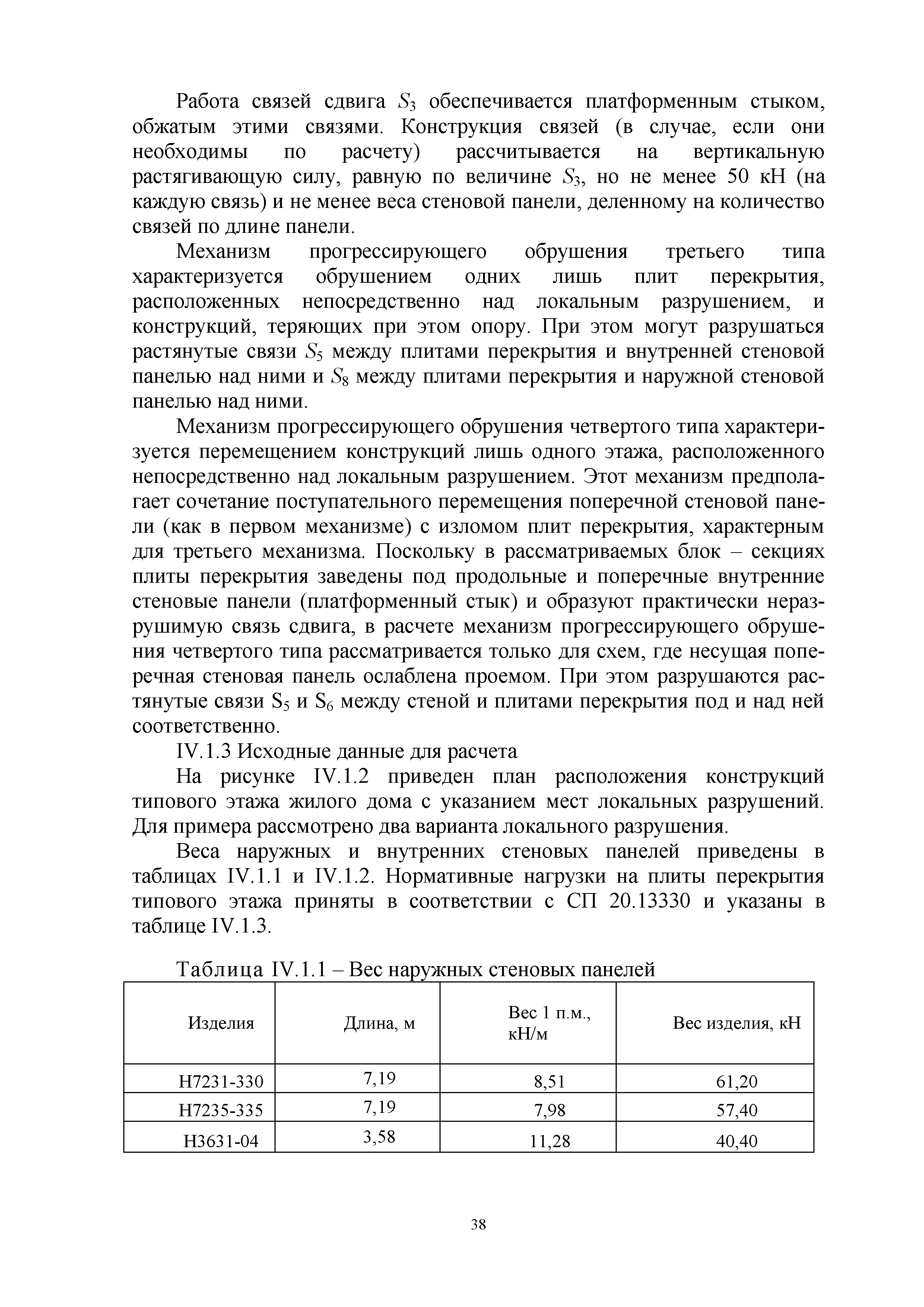 Работа связей сдвига $S_3$ обеспечивается платформенным стыком, обжатым этими связями. Конструкция связей (в случае, если они необходимы по расчету) рассчитывается на вертикальную растягивающую силу, равную по величине $S_3$, но не менее 50 кН (на каждую связь) и не менее веса стеновой панели, деленному на количество связей по длине панели.

Механизм прогрессирующего обрушения третьего типа характеризуется обрушением одних лишь плит перекрытия, расположенных непосредственно над локальным разрушением, и конструкций, теряющих при этом опору. При этом могут разрушаться растянутые связи $S_5$ между плитами перекрытия и внутренней стеновой панелью над ними и $S_8$ между плитами перекрытия и наружной стеновой панелью над ними.

Механизм прогрессирующего обрушения четвертого типа характеризуется перемещением конструкций лишь одного этажа, расположенного непосредственно над локальным разрушением. Этот механизм предполагает сочетание поступательного перемещения поперечной стеновой панели (как в первом механизме) с изломом плит перекрытия, характерным для третьего механизма. Поскольку в рассматриваемых блок – секциях плиты перекрытия заведены под продольные и поперечные внутренние стеновые панели (платформенный стык) и образуют практически неразрушимую связь сдвига, в расчете механизм прогрессирующего обрушения четвертого типа рассматривается только для схем, где несущая поперечная стеновая панель ослаблена проемом. При этом разрушаются растянутые связи $S_5$ и $S_6$ между стеной и плитами перекрытия под и над ней соответственно.

IV.1.3 Исходные данные для расчета

На рисунке IV.1.2 приведен план расположения конструкций типового этажа жилого дома с указанием мест локальных разрушений. Для примера рассмотрено два варианта локального разрушения.

Веса наружных и внутренних стеновых панелей приведены в таблицах IV.1.1 и IV.1.2. Нормативные нагрузки на плиты перекрытия типового этажа приняты в соответствии с СП 20.13330 и указаны в таблице IV.1.3.

Таблица IV.1.1 – Вес наружных стеновых панелей

| Изделия | Длина, м | Вес 1 п.м., кН/м | Вес изделия, кН |
|---|---|---|---|
| Н7231-330 | 7,19 | 8,51 | 61,20 |
| Н7235-335 | 7,19 | 7,98 | 57,40 |
| Н3631-04 | 3,58 | 11,28 | 40,40 |

38